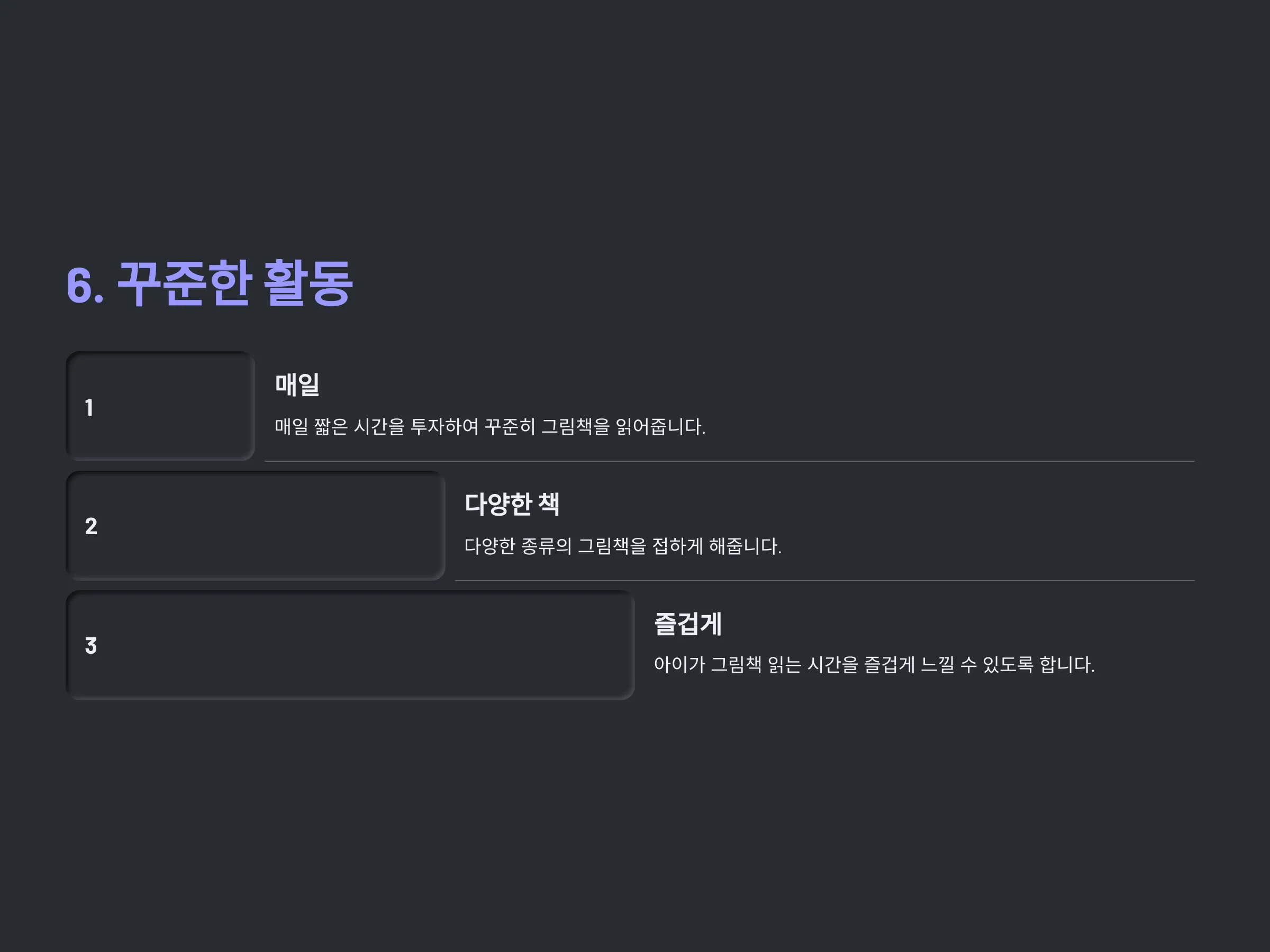 6. 꾸준한 활동

1

매일

매일 짧은 시간을 투자하여 꾸준히 그림책을 읽어줍니다.

2

다양한 책

다양한 종류의 그림책을 접하게 해줍니다.

3

즐겁게

아이가 그림책 읽는 시간을 즐겁게 느낄 수 있도록 합니다.